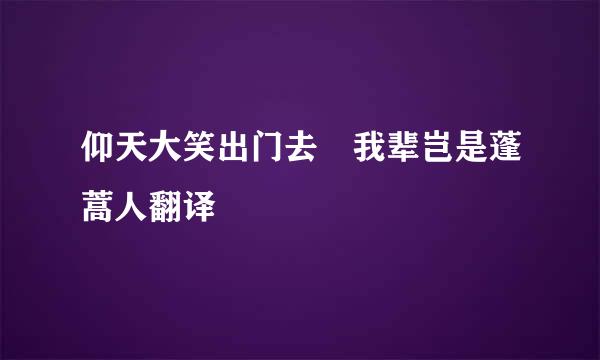 仰天大笑出门去　我辈岂是蓬蒿人翻译